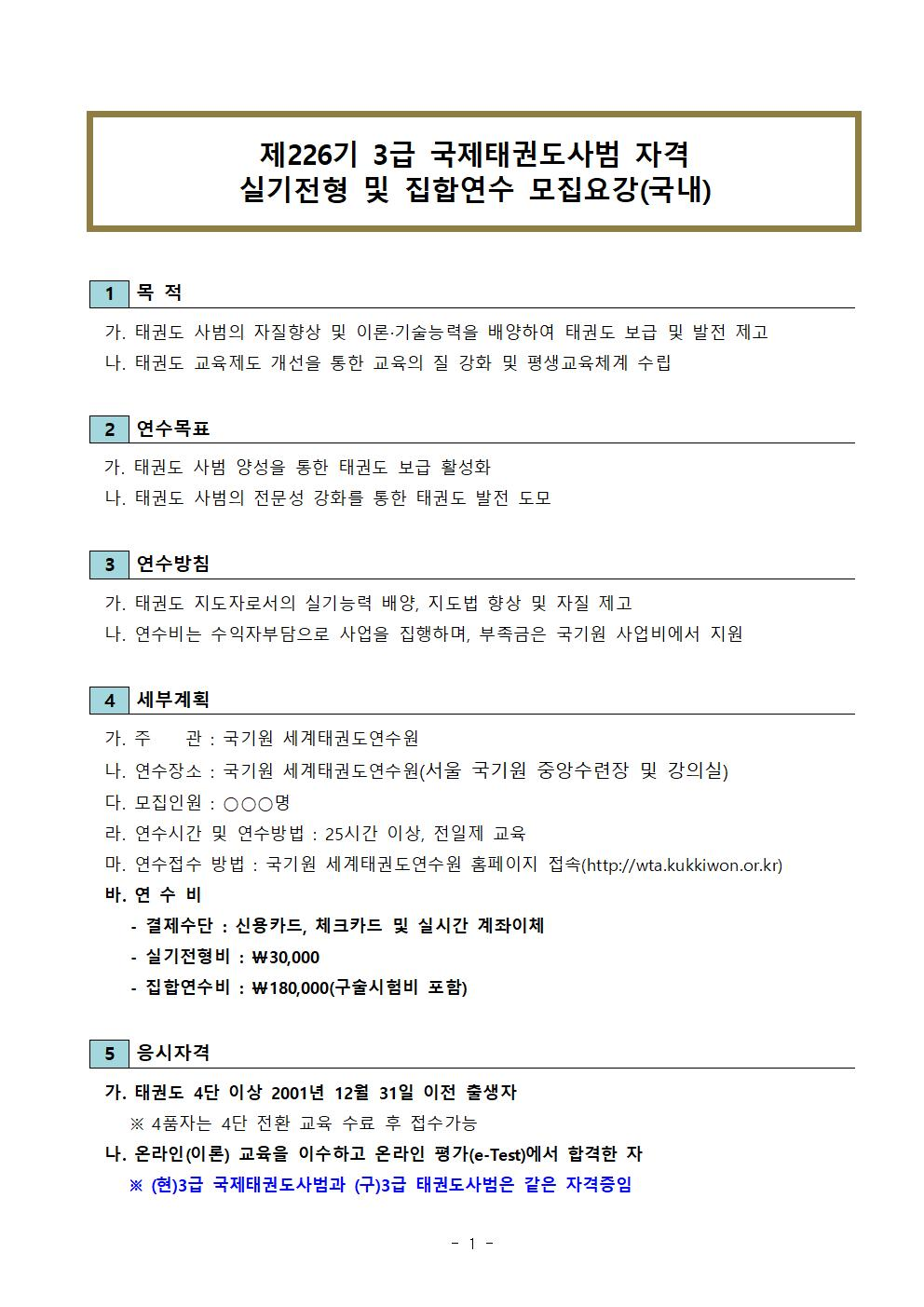 제226기 3급 국제태권도사범 자격
실기전형 및 집합연수 모집요강(국내)

1 목 적

가. 태권도 사범의 자질향상 및 이론·기술능력을 배양하여 태권도 보급 및 발전 제고
나. 태권도 교육제도 개선을 통한 교육의 질 강화 및 평생교육체계 수립

2 연수목표

가. 태권도 사범 양성을 통한 태권도 보급 활성화
나. 태권도 사범의 전문성 강화를 통한 태권도 발전 도모

3 연수방침

가. 태권도 지도자로서의 실기능력 배양, 지도법 향상 및 자질 제고
나. 연수비는 수익자부담으로 사업을 집행하며, 부족금은 국기원 사업비에서 지원

4 세부계획

가. 주 관 : 국기원 세계태권도연수원
나. 연수장소 : 국기원 세계태권도연수원(서울 국기원 중앙수련장 및 강의실)
다. 모집인원 : ○○○명
라. 연수시간 및 연수방법 : 25시간 이상, 전일제 교육
마. 연수접수 방법 : 국기원 세계태권도연수원 홈페이지 접속(http://wta.kukkiwon.or.kr)
바. 연 수 비
- 결제수단 : 신용카드, 체크카드 및 실시간 계좌이체
- 실기전형비 : ₩30,000
- 집합연수비 : ₩180,000(구술시험비 포함)

5 응시자격

가. 태권도 4단 이상 2001년 12월 31일 이전 출생자
※ 4품자는 4단 전환 교육 수료 후 접수가능
나. 온라인(이론) 교육을 이수하고 온라인 평가(e-Test)에서 합격한 자
※ (현)3급 국제태권도사범과 (구)3급 태권도사범은 같은 자격증임

- 1 -